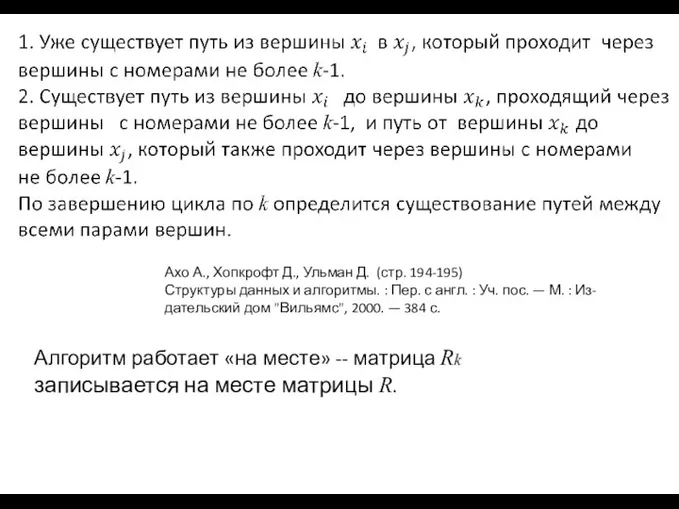 1. Уже существует путь из вершины $x_i$ в $x_j$, который проходит через вершины с номерами не более $k$-1.
2. Существует путь из вершины $x_i$ до вершины $x_k$, проходящий через вершины с номерами не более $k$-1, и путь от вершины $x_k$ до вершины $x_j$, который также проходит через вершины с номерами не более $k$-1.
По завершению цикла по $k$ определится существование путей между всеми парами вершин.

Ахо А., Хопкрофт Д., Ульман Д. (стр. 194-195)
Структуры данных и алгоритмы. : Пер. с англ. : Уч. пос. — М. : Издательский дом "Вильямс", 2000. — 384 с.

Алгоритм работает «на месте» -- матрица $R_k$ записывается на месте матрицы $R$.